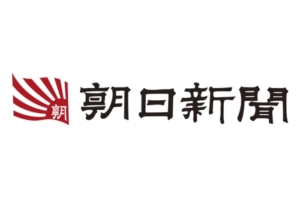 朝

朝日新聞